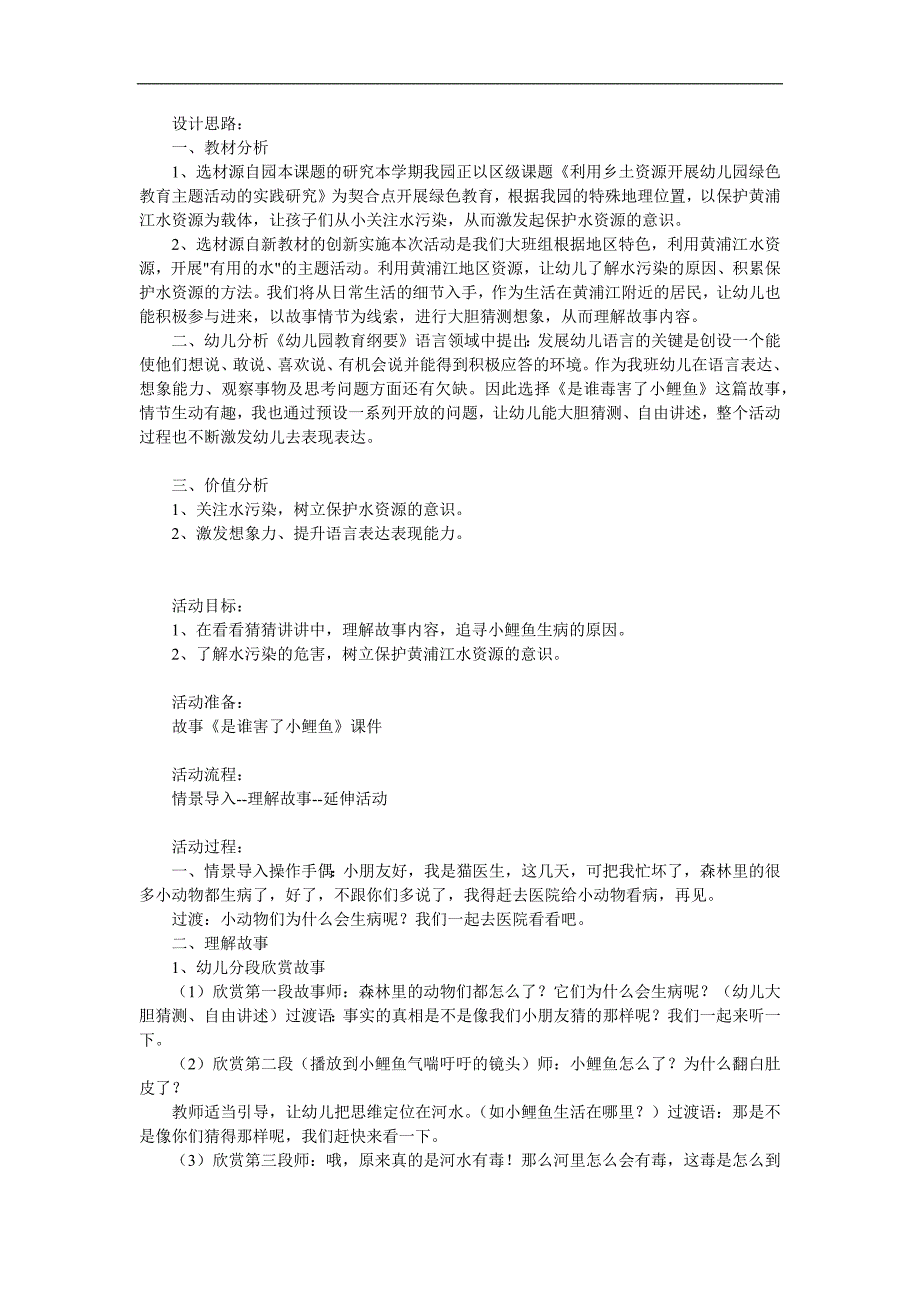 设计思路：
一、教材分析
1、选材源自园本课题的研究本学期我园正以区级课题《利用乡土资源开展幼儿园绿色教育主题活动的实践研究》为契合点开展绿色教育，根据我园的特殊地理位置，以保护黄浦江水资源为载体，让孩子们从小关注水污染，从而激发起保护水资源的意识。
2、选材源自新教材的创新实施本次活动是我们大班组根据地区特色，利用黄浦江水资源，开展"有用的水"的主题活动。利用黄浦江地区资源，让幼儿了解水污染的原因、积累保护水资源的方法。我们将从日常生活的细节入手，作为生活在黄浦江附近的居民，让幼儿也能积极参与进来，以故事情节为线索，进行大胆猜测想象，从而理解故事内容。
二、幼儿分析《幼儿园教育纲要》语言领域中提出：发展幼儿语言的关键是创设一个能使他们想说、敢说、喜欢说、有机会说并能得到积极应答的环境。作为我班幼儿在语言表达、想象能力、观察事物及思考问题方面还有欠缺。因此选择《是谁毒害了小鲤鱼》这篇故事，情节生动有趣，我也通过预设一系列开放的问题，让幼儿能大胆猜测、自由讲述，整个活动过程也不断激发幼儿去表现表达。

三、价值分析
1、关注水污染，树立保护水资源的意识。
2、激发想象力、提升语言表达表现能力。

活动目标：
1、在看看猜猜讲讲中，理解故事内容，追寻小鲤鱼生病的原因。
2、了解水污染的危害，树立保护黄浦江水资源的意识。

活动准备：
故事《是谁害了小鲤鱼》课件

活动流程：
情景导入--理解故事--延伸活动

活动过程：
一、情景导入操作手偶：小朋友好，我是猫医生，这几天，可把我忙坏了，森林里的很多小动物都生病了，好了，不跟你们多说了，我得赶去医院给小动物看病，再见。
过渡：小动物们为什么会生病呢？我们一起去医院看看吧。
二、理解故事
1、幼儿分段欣赏故事
（1）欣赏第一段故事师：森林里的动物们都怎么了？它们为什么会生病呢？（幼儿大胆猜测、自由讲述）过渡语：事实的真相是不是像我们小朋友猜的那样呢？我们一起来听一下。
（2）欣赏第二段（播放到小鲤鱼气喘吁吁的镜头）师：小鲤鱼怎么了？为什么翻白肚皮了？
教师适当引导，让幼儿把思维定位在河水。（如小鲤鱼生活在哪里？）过渡语：那是不是像你们猜得那样呢，我们赶快来看一下。
（3）欣赏第三段师：哦，原来真的是河水有毒！那么河里怎么会有毒，这毒是怎么到